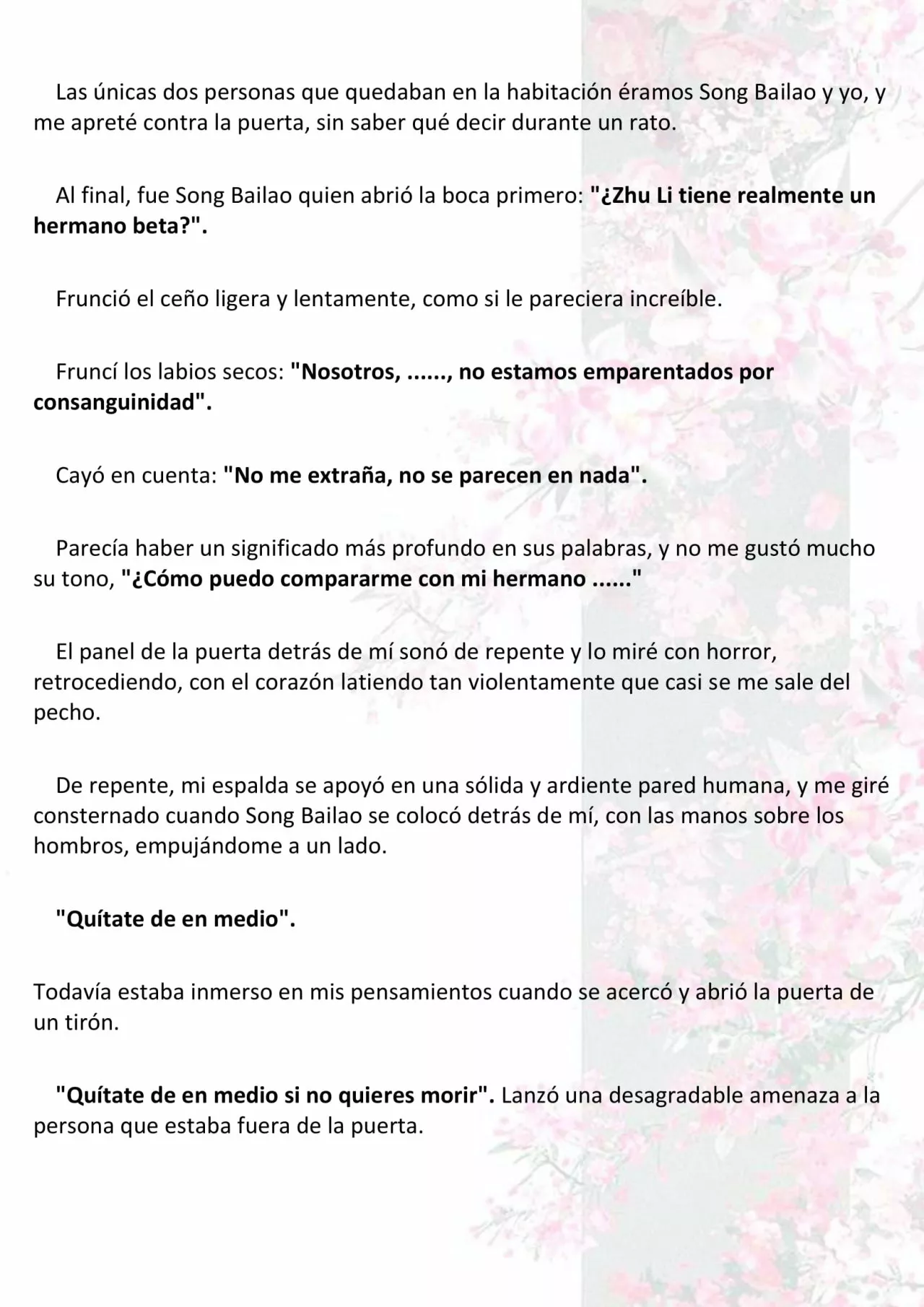 Las únicas dos personas que quedaban en la habitación éramos Song Bailao y yo, y me apreté contra la puerta, sin saber qué decir durante un rato.

Al final, fue Song Bailao quien abrió la boca primero: "¿Zhu Li tiene realmente un hermano beta?".

Frunció el ceño ligera y lentamente, como si le pareciera increíble.

Fruncí los labios secos: "Nosotros, ......, no estamos emparentados por consanguinidad".

Cayó en cuenta: "No me extraña, no se parecen en nada".

Parecía haber un significado más profundo en sus palabras, y no me gustó mucho su tono, "¿Cómo puedo compararme con mi hermano ......"

El panel de la puerta detrás de mí sonó de repente y lo miré con horror, retrocediendo, con el corazón latiendo tan violentamente que casi se me sale del pecho.

De repente, mi espalda se apoyó en una sólida y ardiente pared humana, y me giré consternado cuando Song Bailao se colocó detrás de mí, con las manos sobre los hombros, empujándome a un lado.

"Quítate de en medio".

Todavía estaba inmerso en mis pensamientos cuando se acercó y abrió la puerta de un tirón.

"Quítate de en medio si no quieres morir". Lanzó una desagradable amenaza a la persona que estaba fuera de la puerta.